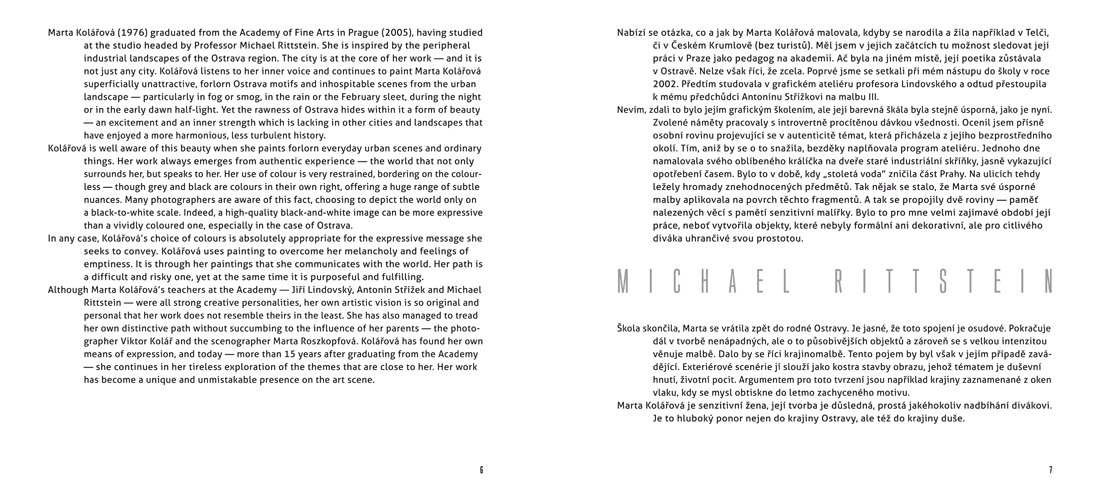 Marta Kolářová (1976) graduated from the Academy of Fine Arts in Prague (2005), having studied at the studio headed by Professor Michael Rittstein. She is inspired by the peripheral industrial landscapes of the Ostrava region. The city is at the core of her work — and it is not just any city. Kolářová listens to her inner voice and continues to paint Marta Kolářová superficially unattractive, forlorn Ostrava motifs and inhospitable scenes from the urban landscape — particularly in fog or smog, in the rain or the February sleet, during the night or in the early dawn half-light. Yet the rawness of Ostrava hides within it a form of beauty — an excitement and an inner strength which is lacking in other cities and landscapes that have enjoyed a more harmonious, less turbulent history.

Kolářová is well aware of this beauty when she paints forlorn everyday urban scenes and ordinary things. Her work always emerges from authentic experience — the world that not only surrounds her, but speaks to her. Her use of colour is very restrained, bordering on the colourless — though grey and black are colours in their own right, offering a huge range of subtle nuances. Many photographers are aware of this fact, choosing to depict the world only on a black-to-white scale. Indeed, a high-quality black-and-white image can be more expressive than a vividly coloured one, especially in the case of Ostrava.

In any case, Kolářová's choice of colours is absolutely appropriate for the expressive message she seeks to convey. Kolářová uses painting to overcome her melancholy and feelings of emptiness. It is through her paintings that she communicates with the world. Her path is a difficult and risky one, yet at the same time it is purposeful and fulfilling.

Although Marta Kolářová's teachers at the Academy — Jiří Lindovský, Antonín Střížek and Michael Rittstein — were all strong creative personalities, her own artistic vision is so original and personal that her work does not resemble theirs in the least. She has also managed to tread her own distinctive path without succumbing to the influence of her parents — the photographer Viktor Kolář and the scenographer Marta Roszkopfová. Kolářová has found her own means of expression, and today — more than 15 years after graduating from the Academy — she continues in her tireless exploration of the themes that are close to her. Her work has become a unique and unmistakable presence on the art scene.

6

Nabízí se otázka, co a jak by Marta Kolářová malovala, kdyby se narodila a žila například v Telči, či v Českém Krumlově (bez turistů). Měl jsem v jejích začátcích tu možnost sledovat její práci v Praze jako pedagog na akademii. Ač byla na jiném místě, její poetika zůstávala v Ostravě. Nelze však říci, že zcela. Poprvé jsme se setkali při mém nástupu do školy v roce 2002. Předtím studovala v grafickém ateliéru profesora Lindovského a odtud přestoupila k mému předchůdci Antonínu Střížkovi na malbu III.

Nevím, zdali to bylo jejím grafickým školením, ale její barevná škála byla stejně úsporná, jako je nyní. Zvolené náměty pracovaly s introvertně procítěnou dávkou všednosti. Ocenil jsem přísně osobní rovinu projevující se v autenticitě témat, která přicházela z jejího bezprostředního okolí. Tím, aniž by se o to snažila, bezděky naplňovala program ateliéru. Jednoho dne namalovala svého oblíbeného králíčka na dveře staré industriální skříňky, jasně vykazující opotřebení časem. Bylo to v době, kdy „stoletá voda" zničila část Prahy. Na ulicích tehdy ležely hromady znehodnocených předmětů. Tak nějak se stalo, že Marta své úsporné malby aplikovala na povrch těchto fragmentů. A tak se propojily dvě roviny — paměť nalezených věcí s pamětí senzitivní malířky. Bylo to pro mne velmi zajímavé období její práce, neboť vytvořila objekty, které nebyly formální ani dekorativní, ale pro citlivého diváka uhrančivé svou prostotou.

MICHAEL RITTSTEIN

Škola skončila, Marta se vrátila zpět do rodné Ostravy. Je jasné, že toto spojení je osudové. Pokračuje dál v tvorbě nenápadných, ale o to působivějších objektů a zároveň se s velkou intenzitou věnuje malbě. Dalo by se říci krajinomalbě. Tento pojem by byl však v jejím případě zavádějící. Exteriérové scenérie jí slouží jako kostra stavby obrazu, jehož tématem je duševní hnutí, životní pocit. Argumentem pro toto tvrzení jsou například krajiny zaznamenané z oken vlaku, kdy se mysl obtiskne do letmo zachyceného motivu.

Marta Kolářová je senzitivní žena, její tvorba je důsledná, prostá jakéhokoliv nadbíhání divákovi. Je to hluboký ponor nejen do krajiny Ostravy, ale též do krajiny duše.

7